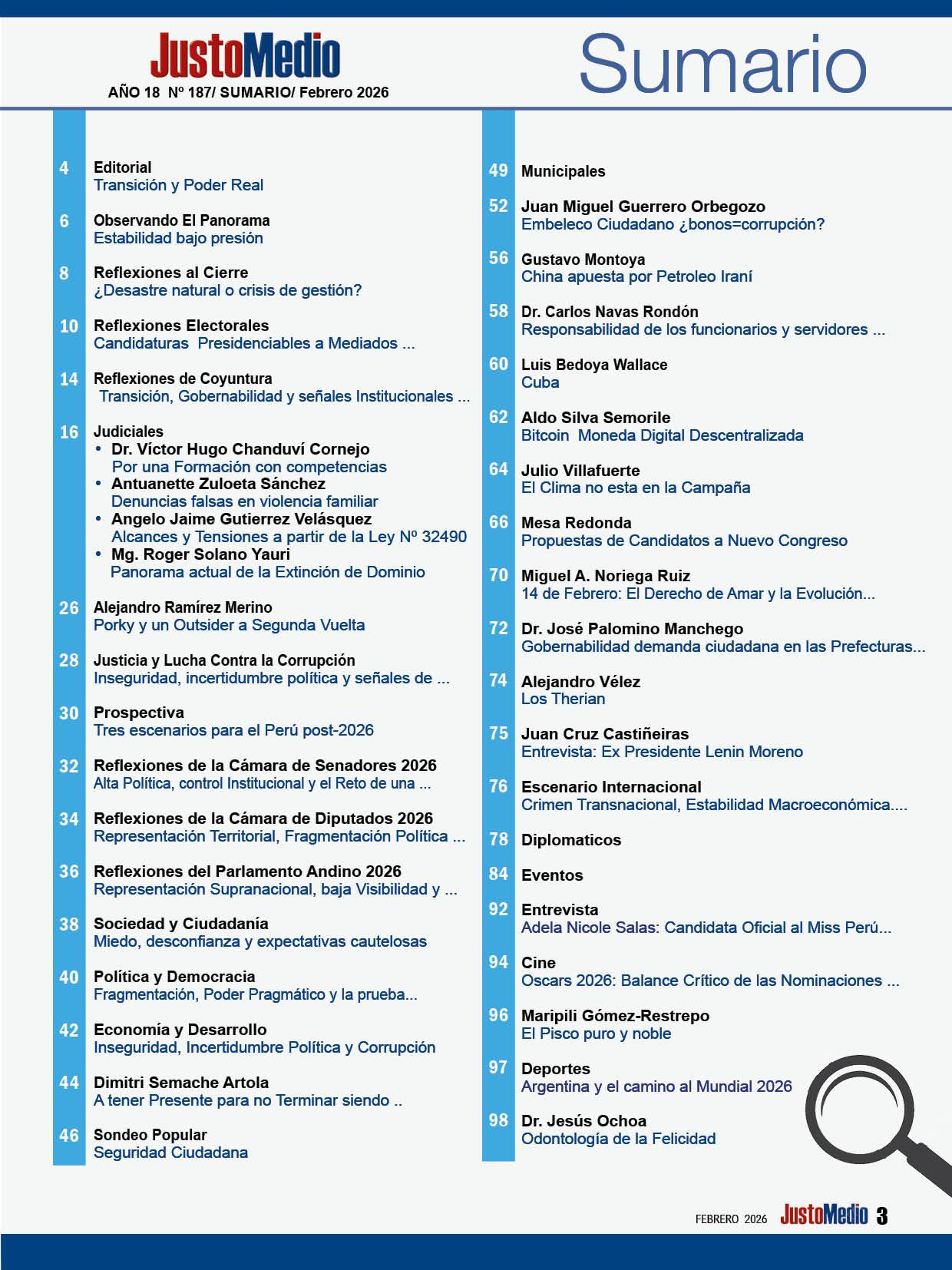 JustoMedio
AÑO 18 Nº 187/ SUMARIO/ Febrero 2026

Sumario

4 Editorial
Transición y Poder Real

6 Observando El Panorama
Estabilidad bajo presión

8 Reflexiones al Cierre
¿Desastre natural o crisis de gestión?

10 Reflexiones Electorales
Candidaturas Presidenciables a Mediados ...

14 Reflexiones de Coyuntura
Transición, Gobernabilidad y señales Institucionales ...

16 Judiciales
• Dr. Víctor Hugo Chanduví Cornejo
Por una Formación con competencias
• Antuanette Zuloeta Sánchez
Denuncias falsas en violencia familiar
• Angelo Jaime Gutierrez Velásquez
Alcances y Tensiones a partir de la Ley Nº 32490
• Mg. Roger Solano Yauri
Panorama actual de la Extinción de Dominio

26 Alejandro Ramírez Merino
Porky y un Outsider a Segunda Vuelta

28 Justicia y Lucha Contra la Corrupción
Inseguridad, incertidumbre política y señales de ...

30 Prospectiva
Tres escenarios para el Perú post-2026

32 Reflexiones de la Cámara de Senadores 2026
Alta Política, control Institucional y el Reto de una ...

34 Reflexiones de la Cámara de Diputados 2026
Representación Territorial, Fragmentación Política ...

36 Reflexiones del Parlamento Andino 2026
Representación Supranacional, baja Visibilidad y ...

38 Sociedad y Ciudadanía
Miedo, desconfianza y expectativas cautelosas

40 Política y Democracia
Fragmentación, Poder Pragmático y la prueba...

42 Economía y Desarrollo
Inseguridad, Incertidumbre Política y Corrupción

44 Dimitri Semache Artola
A tener Presente para no Terminar siendo ..

46 Sondeo Popular
Seguridad Ciudadana

49 Municipales

52 Juan Miguel Guerrero Orbegozo
Embeleco Ciudadano ¿bonos=corrupción?

56 Gustavo Montoya
China apuesta por Petroleo Iraní

58 Dr. Carlos Navas Rondón
Responsabilidad de los funcionarios y servidores ...

60 Luis Bedoya Wallace
Cuba

62 Aldo Silva Semorile
Bitcoin Moneda Digital Descentralizada

64 Julio Villafuerte
El Clima no esta en la Campaña

66 Mesa Redonda
Propuestas de Candidatos a Nuevo Congreso

70 Miguel A. Noriega Ruiz
14 de Febrero: El Derecho de Amar y la Evolución...

72 Dr. José Palomino Manchego
Gobernabilidad demanda ciudadana en las Prefecturas...

74 Alejandro Vélez
Los Therian

75 Juan Cruz Castiñeiras
Entrevista: Ex Presidente Lenin Moreno

76 Escenario Internacional
Crimen Transnacional, Estabilidad Macroeconómica....

78 Diplomaticos

84 Eventos

92 Entrevista
Adela Nicole Salas: Candidata Oficial al Miss Perú...

94 Cine
Oscars 2026: Balance Crítico de las Nominaciones ...

96 Maripili Gómez-Restrepo
El Pisco puro y noble

97 Deportes
Argentina y el camino al Mundial 2026

98 Dr. Jesús Ochoa
Odontología de la Felicidad

FEBRERO 2026 JustoMedio 3